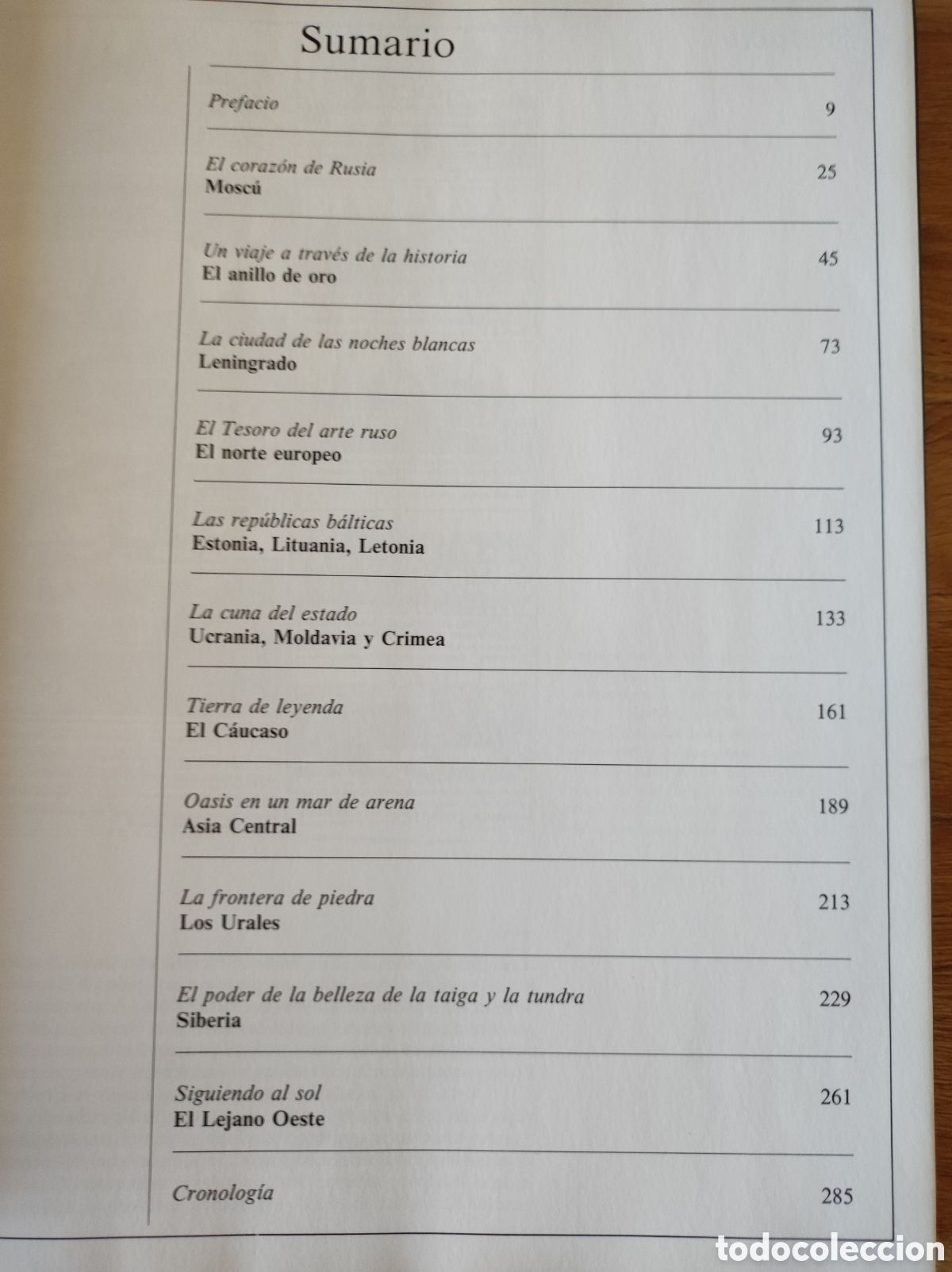 Sumario

Prefacio 9

El corazón de Rusia 25
Moscú

Un viaje a través de la historia 45
El anillo de oro

La ciudad de las noches blancas 73
Leningrado

El Tesoro del arte ruso 93
El norte europeo

Las repúblicas bálticas 113
Estonia, Lituania, Letonia

La cuna del estado 133
Ucrania, Moldavia y Crimea

Tierra de leyenda 161
El Cáucaso

Oasis en un mar de arena 189
Asia Central

La frontera de piedra 213
Los Urales

El poder de la belleza de la taiga y la tundra 229
Siberia

Siguiendo al sol 261
El Lejano Oeste

Cronología 285

todocoleccion